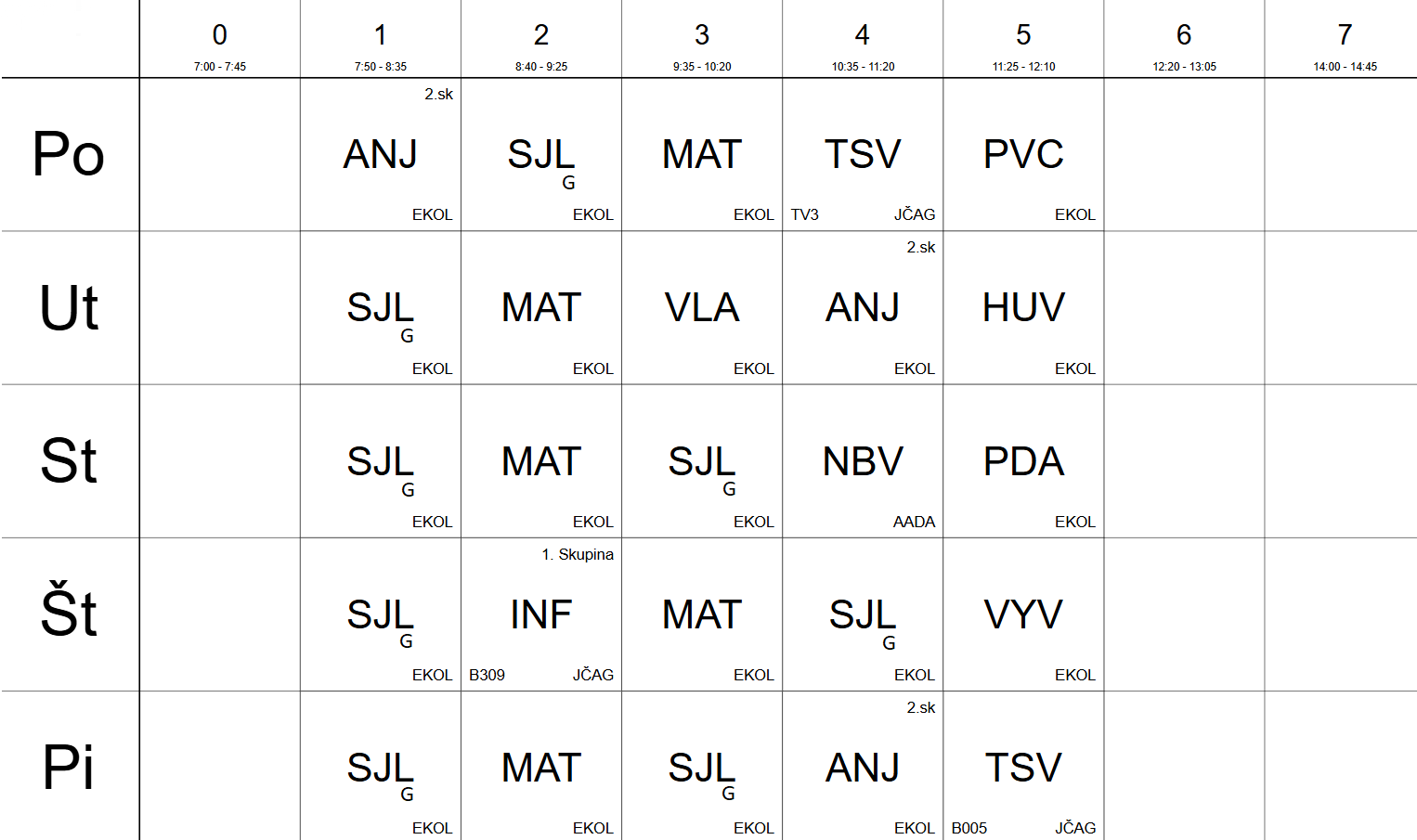 |  | 0 7:00 - 7:45 | 1 7:50 - 8:35 | 2 8:40 - 9:25 | 3 9:35 - 10:20 | 4 10:35 - 11:20 | 5 11:25 - 12:10 | 6 12:20 - 13:05 | 7 14:00 - 14:45 |
|---|---|---|---|---|---|---|---|---|
| Po |  | 2.sk ANJ EKOL | SJL G EKOL | MAT EKOL | TSV TV3 JČAG | PVC EKOL |  |  |
| Ut |  | SJL G EKOL | MAT EKOL | VLA EKOL | 2.sk ANJ EKOL | HUV EKOL |  |  |
| St |  | SJL G EKOL | MAT EKOL | SJL G EKOL | NBV AADA | PDA EKOL |  |  |
| Št |  | SJL G EKOL | 1. Skupina INF B309 JČAG | MAT EKOL | SJL G EKOL | VYV EKOL |  |  |
| Pi |  | SJL G EKOL | MAT EKOL | SJL G EKOL | 2.sk ANJ EKOL | TSV B005 JČAG |  |  |